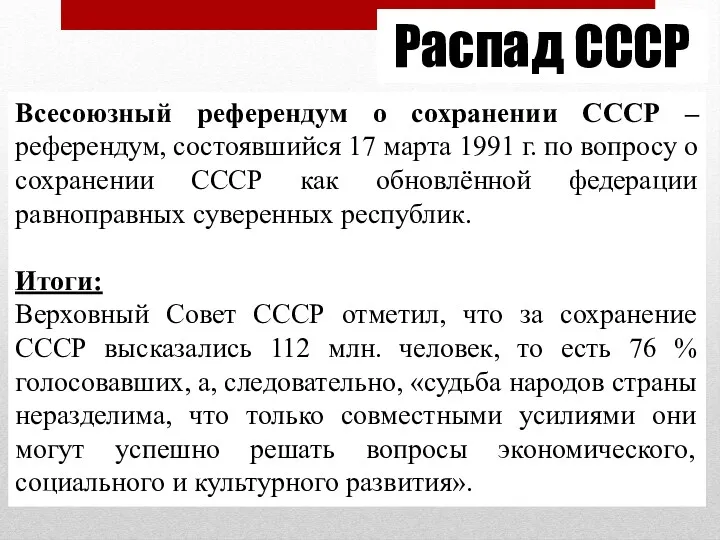 Распад СССР

Всесоюзный референдум о сохранении СССР – референдум, состоявшийся 17 марта 1991 г. по вопросу о сохранении СССР как обновлённой федерации равноправных суверенных республик.

Итоги:
Верховный Совет СССР отметил, что за сохранение СССР высказались 112 млн. человек, то есть 76 % голосовавших, а, следовательно, «судьба народов страны неразделима, что только совместными усилиями они могут успешно решать вопросы экономического, социального и культурного развития».